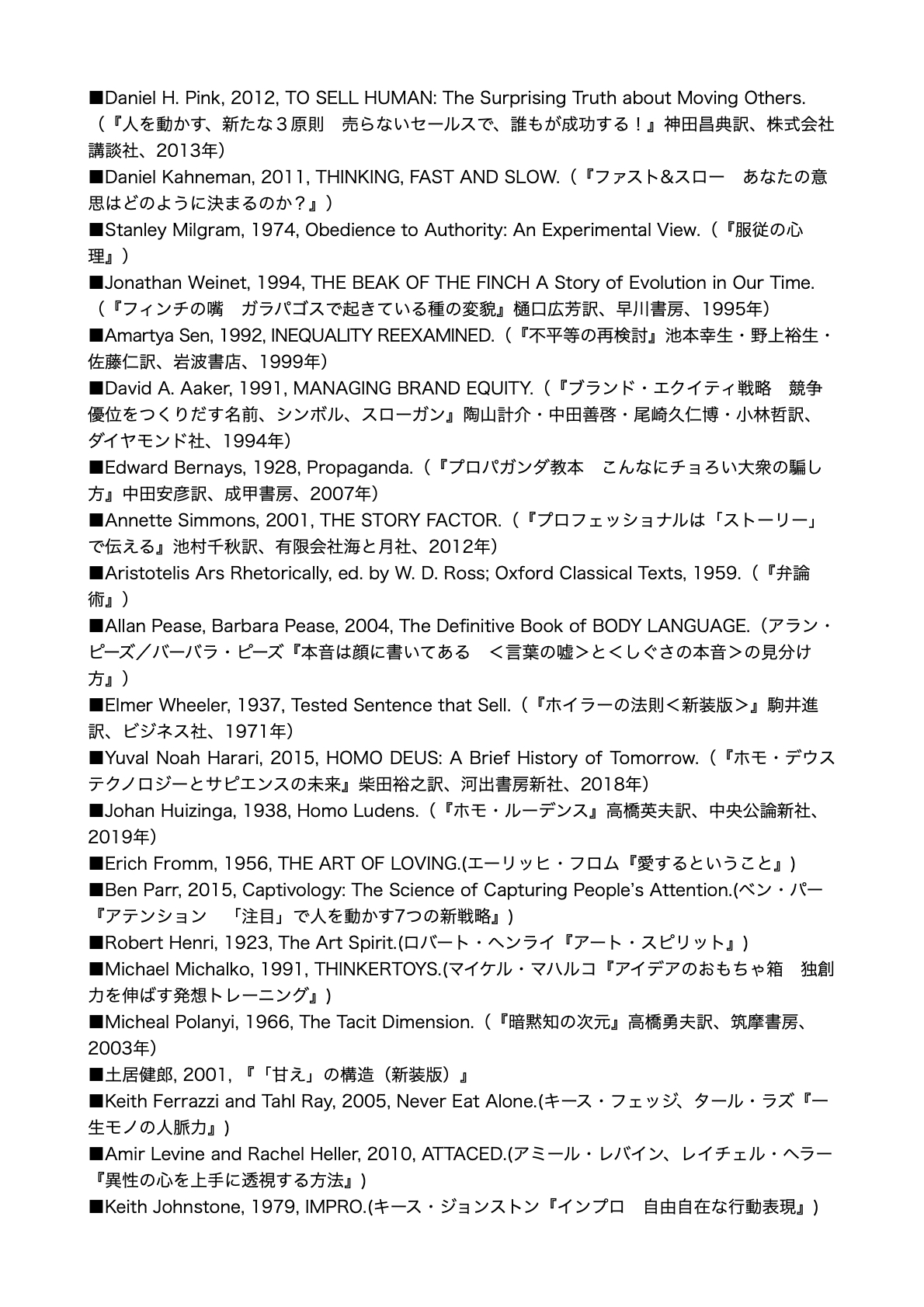 ■Daniel H. Pink, 2012, TO SELL HUMAN: The Surprising Truth about Moving Others.（『人を動かす、新たな３原則　売らないセールスで、誰もが成功する！』神田昌典訳、株式会社講談社、2013年）
■Daniel Kahneman, 2011, THINKING, FAST AND SLOW.（『ファスト&スロー　あなたの意思はどのように決まるのか？』）
■Stanley Milgram, 1974, Obedience to Authority: An Experimental View.（『服従の心理』）
■Jonathan Weinet, 1994, THE BEAK OF THE FINCH A Story of Evolution in Our Time.（『フィンチの嘴　ガラパゴスで起きている種の変貌』樋口広芳訳、早川書房、1995年）
■Amartya Sen, 1992, INEQUALITY REEXAMINED.（『不平等の再検討』池本幸生・野上裕生・佐藤仁訳、岩波書店、1999年）
■David A. Aaker, 1991, MANAGING BRAND EQUITY.（『ブランド・エクイティ戦略　競争優位をつくりだす名前、シンボル、スローガン』陶山計介・中田善啓・尾崎久仁博・小林哲訳、ダイヤモンド社、1994年）
■Edward Bernays, 1928, Propaganda.（『プロパガンダ教本　こんなにチョろい大衆の騙し方』中田安彦訳、成甲書房、2007年）
■Annette Simmons, 2001, THE STORY FACTOR.（『プロフェッショナルは「ストーリー」で伝える』池村千秋訳、有限会社海と月社、2012年）
■Aristotelis Ars Rhetorically, ed. by W. D. Ross; Oxford Classical Texts, 1959.（『弁論術』）
■Allan Pease, Barbara Pease, 2004, The Definitive Book of BODY LANGUAGE.（アラン・ピーズ／バーバラ・ピーズ『本音は顔に書いてある　＜言葉の嘘＞と＜しぐさの本音＞の見分け方』）
■Elmer Wheeler, 1937, Tested Sentence that Sell.（『ホイラーの法則＜新装版＞』駒井進訳、ビジネス社、1971年）
■Yuval Noah Harari, 2015, HOMO DEUS: A Brief History of Tomorrow.（『ホモ・デウス　テクノロジーとサピエンスの未来』柴田裕之訳、河出書房新社、2018年）
■Johan Huizinga, 1938, Homo Ludens.（『ホモ・ルーデンス』高橋英夫訳、中央公論新社、2019年）
■Erich Fromm, 1956, THE ART OF LOVING.(エーリッヒ・フロム『愛するということ』)
■Ben Parr, 2015, Captivology: The Science of Capturing People's Attention.(ベン・パー『アテンション　「注目」で人を動かす7つの新戦略』)
■Robert Henri, 1923, The Art Spirit.(ロバート・ヘンライ『アート・スピリット』)
■Michael Michalko, 1991, THINKERTOYS.(マイケル・マハルコ『アイデアのおもちゃ箱　独創力を伸ばす発想トレーニング』)
■Micheal Polanyi, 1966, The Tacit Dimension.（『暗黙知の次元』高橋勇夫訳、筑摩書房、2003年）
■土居健郎, 2001, 『「甘え」の構造（新装版）』
■Keith Ferrazzi and Tahl Ray, 2005, Never Eat Alone.(キース・フェッジ、タール・ラズ『一生モノの人脈力』)
■Amir Levine and Rachel Heller, 2010, ATTACED.(アミール・レバイン、レイチェル・ヘラー『異性の心を上手に透視する方法』)
■Keith Johnstone, 1979, IMPRO.(キース・ジョンストン『インプロ　自由自在な行動表現』)